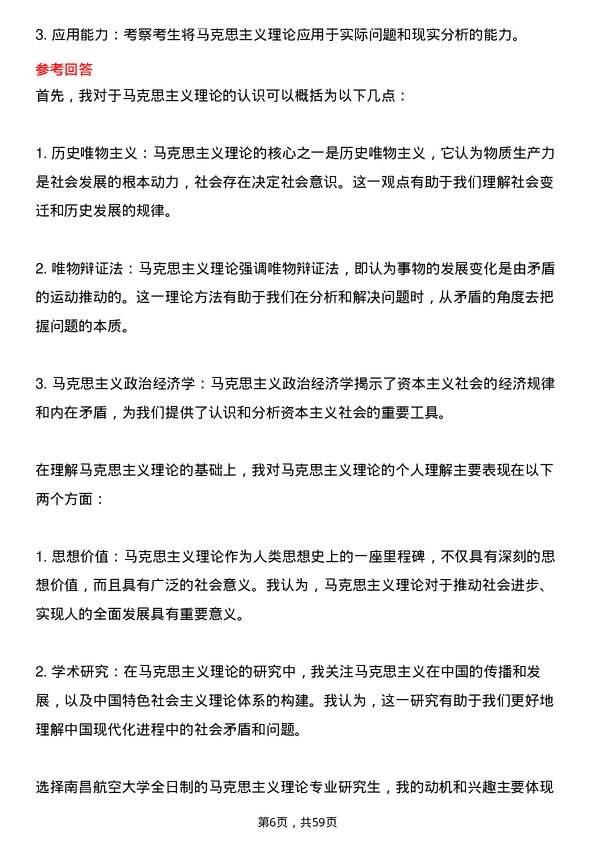 3. 应用能力：考察考生将马克思主义理论应用于实际问题和现实分析的能力。

参考回答

首先，我对于马克思主义理论的认识可以概括为以下几点：

1. 历史唯物主义：马克思主义理论的核心之一是历史唯物主义，它认为物质生产力是社会发展的根本动力，社会存在决定社会意识。这一观点有助于我们理解社会变迁和历史发展的规律。

2. 唯物辩证法：马克思主义理论强调唯物辩证法，即认为事物的发展变化是由矛盾的运动推动的。这一理论方法有助于我们在分析和解决问题时，从矛盾的角度去把握问题的本质。

3. 马克思主义政治经济学：马克思主义政治经济学揭示了资本主义社会的经济规律和内在矛盾，为我们提供了认识和分析资本主义社会的重要工具。

在理解马克思主义理论的基础上，我对马克思主义理论的个人理解主要表现在以下两个方面：

1. 思想价值：马克思主义理论作为人类思想史上的一座里程碑，不仅具有深刻的思想价值，而且具有广泛的社会意义。我认为，马克思主义理论对于推动社会进步、实现人的全面发展具有重要意义。

2. 学术研究：在马克思主义理论的研究中，我关注马克思主义在中国的传播和发展，以及中国特色社会主义理论体系的构建。我认为，这一研究有助于我们更好地理解中国现代化进程中的社会矛盾和问题。

选择南昌航空大学全日制的马克思主义理论专业研究生，我的动机和兴趣主要体现

第6页，共59页